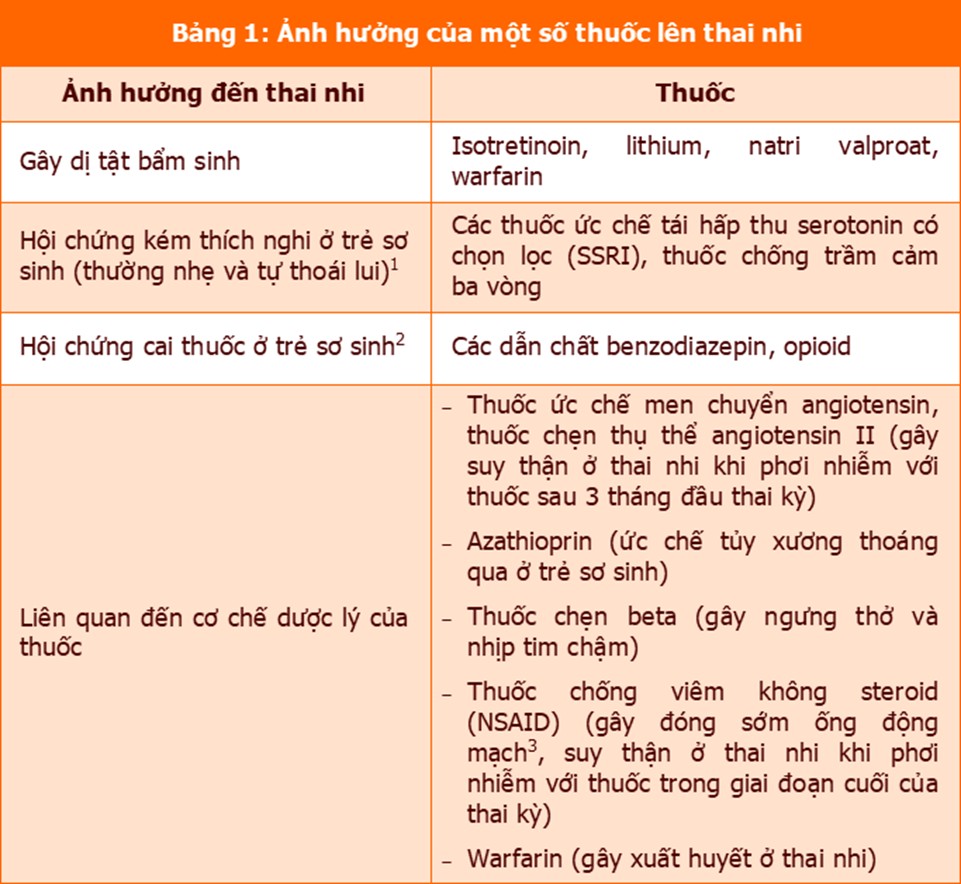 Bảng 1: Ảnh hưởng của một số thuốc lên thai nhi

| Ảnh hưởng đến thai nhi | Thuốc |
|---|---|
| Gây dị tật bẩm sinh | Isotretinoin, lithium, natri valproat, warfarin |
| Hội chứng kém thích nghi ở trẻ sơ sinh (thường nhẹ và tự thoái lui)$^1$ | Các thuốc ức chế tái hấp thu serotonin có chọn lọc (SSRI), thuốc chống trầm cảm ba vòng |
| Hội chứng cai thuốc ở trẻ sơ sinh$^2$ | Các dẫn chất benzodiazepin, opioid |
| Liên quan đến cơ chế dược lý của thuốc | – Thuốc ức chế men chuyển angiotensin, thuốc chẹn thụ thể angiotensin II (gây suy thận ở thai nhi khi phơi nhiễm với thuốc sau 3 tháng đầu thai kỳ) – Azathioprin (ức chế tủy xương thoáng qua ở trẻ sơ sinh) – Thuốc chẹn beta (gây ngưng thở và nhịp tim chậm) – Thuốc chống viêm không steroid (NSAID) (gây đóng sớm ống động mạch$^3$, suy thận ở thai nhi khi phơi nhiễm với thuốc trong giai đoạn cuối của thai kỳ) – Warfarin (gây xuất huyết ở thai nhi) |